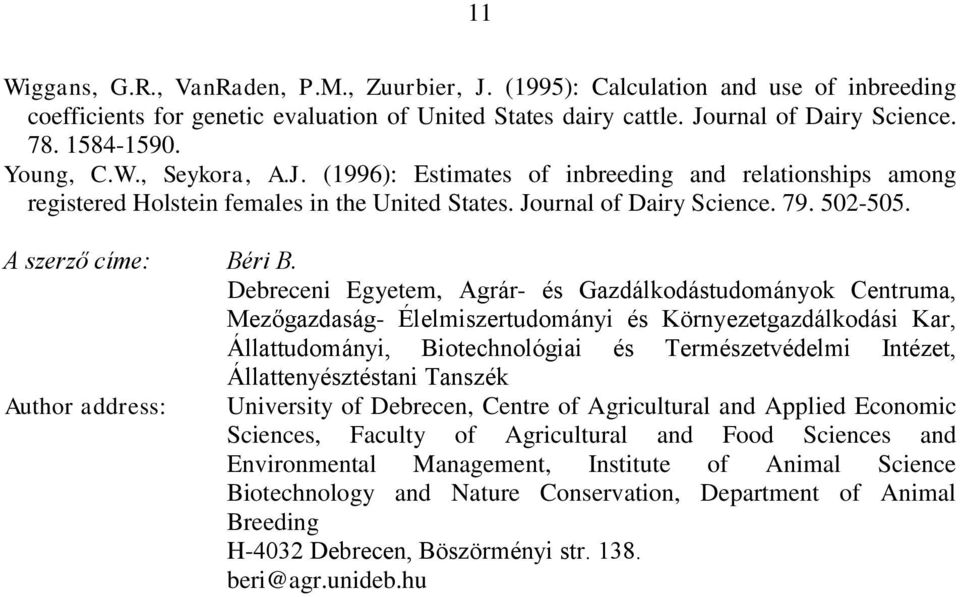 11

Wiggans, G.R., VanRaden, P.M., Zuurbier, J. (1995): Calculation and use of inbreeding coefficients for genetic evaluation of United States dairy cattle. Journal of Dairy Science. 78. 1584-1590.

Young, C.W., Seykora, A.J. (1996): Estimates of inbreeding and relationships among registered Holstein females in the United States. Journal of Dairy Science. 79. 502-505.

A szerző címe: Béri B.
Debreceni Egyetem, Agrár- és Gazdálkodástudományok Centruma, Mezőgazdaság- Élelmiszertudományi és Környezetgazdálkodási Kar, Állattudományi, Biotechnológiai és Természetvédelmi Intézet, Állattenyésztéstani Tanszék

Author address: University of Debrecen, Centre of Agricultural and Applied Economic Sciences, Faculty of Agricultural and Food Sciences and Environmental Management, Institute of Animal Science Biotechnology and Nature Conservation, Department of Animal Breeding
H-4032 Debrecen, Böszörményi str. 138.
beri@agr.unideb.hu